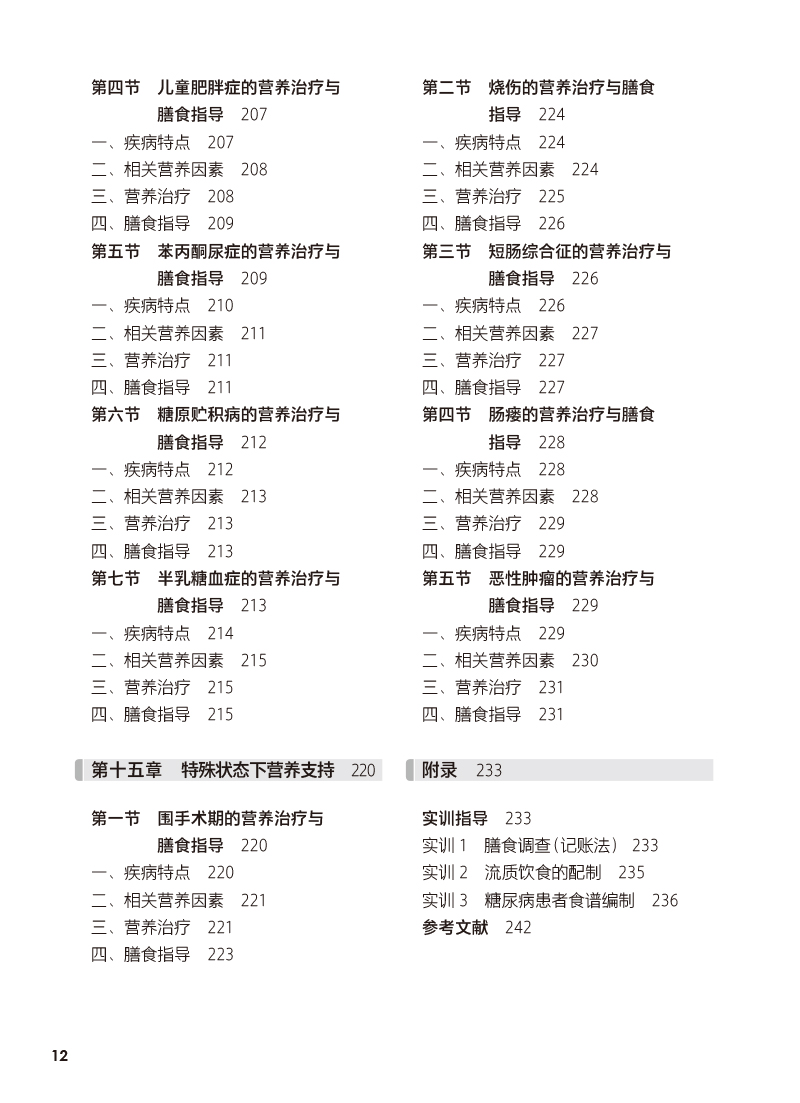 第四节　儿童肥胖症的营养治疗与膳食指导　207
一、疾病特点　207
二、相关营养因素　208
三、营养治疗　208
四、膳食指导　209
第五节　苯丙酮尿症的营养治疗与膳食指导　209
一、疾病特点　210
二、相关营养因素　211
三、营养治疗　211
四、膳食指导　211
第六节　糖原贮积病的营养治疗与膳食指导　212
一、疾病特点　212
二、相关营养因素　213
三、营养治疗　213
四、膳食指导　213
第七节　半乳糖血症的营养治疗与膳食指导　213
一、疾病特点　214
二、相关营养因素　215
三、营养治疗　215
四、膳食指导　215

第十五章　特殊状态下营养支持　220

第一节　围手术期的营养治疗与膳食指导　220
一、疾病特点　220
二、相关营养因素　221
三、营养治疗　221
四、膳食指导　223

第二节　烧伤的营养治疗与膳食指导　224
一、疾病特点　224
二、相关营养因素　224
三、营养治疗　225
四、膳食指导　226
第三节　短肠综合征的营养治疗与膳食指导　226
一、疾病特点　226
二、相关营养因素　227
三、营养治疗　227
四、膳食指导　227
第四节　肠瘘的营养治疗与膳食指导　228
一、疾病特点　228
二、相关营养因素　228
三、营养治疗　229
四、膳食指导　229
第五节　恶性肿瘤的营养治疗与膳食指导　229
一、疾病特点　229
二、相关营养因素　230
三、营养治疗　231
四、膳食指导　231

附录　233

实训指导　233
实训 1　膳食调查（记账法）　233
实训 2　流质饮食的配制　235
实训 3　糖尿病患者食谱编制　236
参考文献　242

12